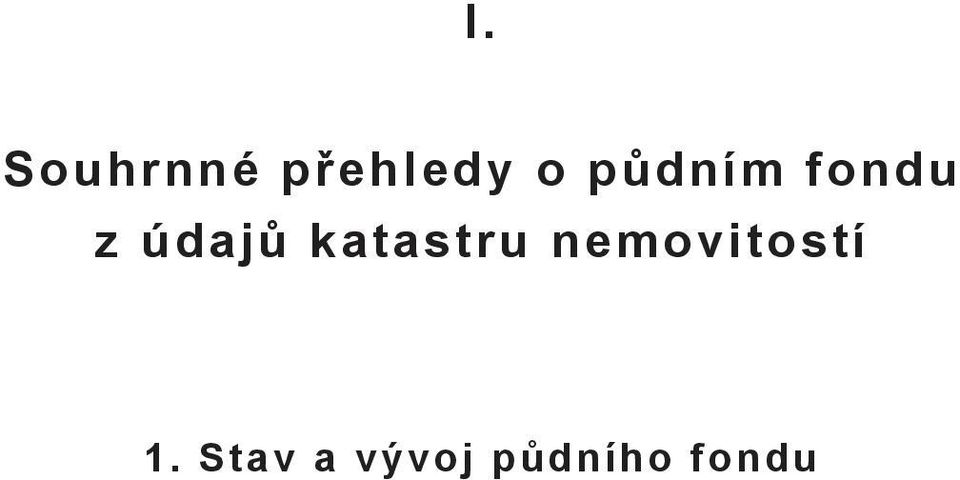 I.

Souhrnné přehledy o půdním fondu z údajů katastru nemovitostí

1. Stav a vývoj půdního fondu